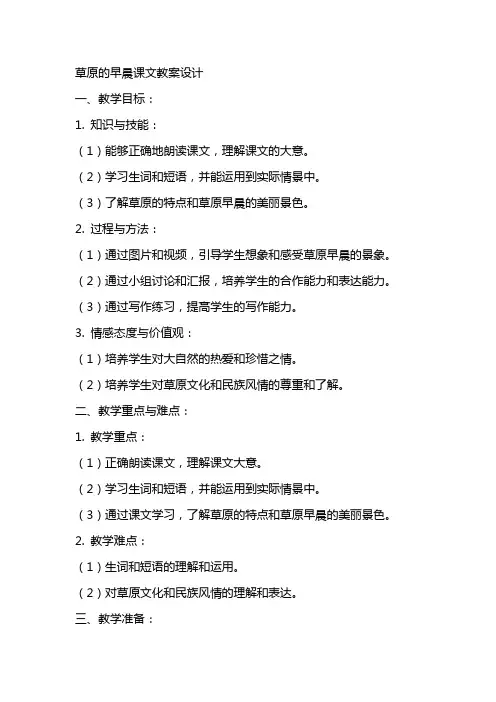 草原的早晨课文教案设计

一、教学目标：

1. 知识与技能：

（1）能够正确地朗读课文，理解课文的大意。

（2）学习生词和短语，并能运用到实际情景中。

（3）了解草原的特点和草原早晨的美丽景色。

2. 过程与方法：

（1）通过图片和视频，引导学生想象和感受草原早晨的景象。

（2）通过小组讨论和汇报，培养学生的合作能力和表达能力。

（3）通过写作练习，提高学生的写作能力。

3. 情感态度与价值观：

（1）培养学生对大自然的热爱和珍惜之情。

（2）培养学生对草原文化和民族风情的尊重和了解。

二、教学重点与难点：

1. 教学重点：

（1）正确朗读课文，理解课文大意。

（2）学习生词和短语，并能运用到实际情景中。

（3）通过课文学习，了解草原的特点和草原早晨的美丽景色。

2. 教学难点：

（1）生词和短语的理解和运用。

（2）对草原文化和民族风情的理解和表达。

三、教学准备：